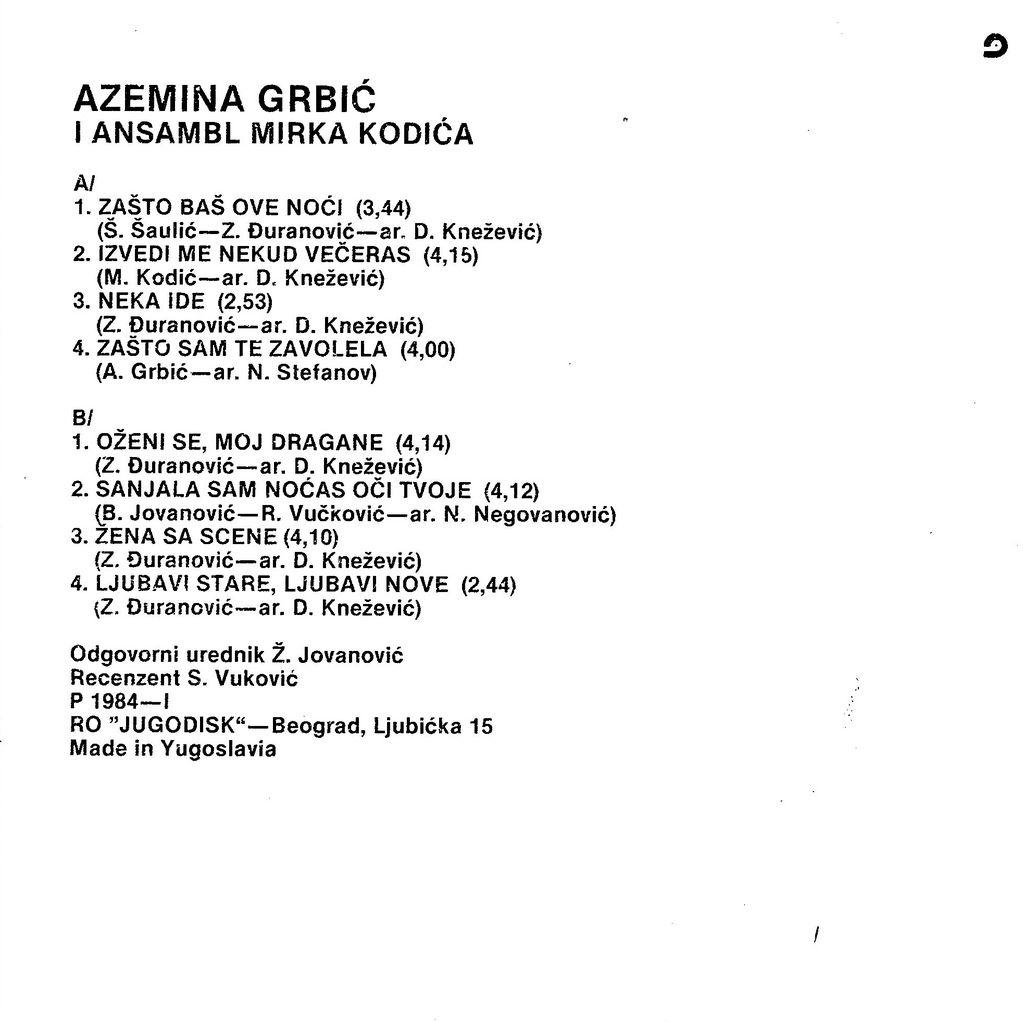 AZEMINA GRBIĆ
I ANSAMBL MIRKA KODIĆA

A/
1. ZAŠTO BAŠ OVE NOĆI (3,44)
(Š. Šaulić—Z. Đuranović—ar. D. Knežević)
2. IZVEDI ME NEKUD VEČERAS (4,15)
(M. Kodić—ar. D. Knežević)
3. NEKA IDE (2,53)
(Z. Đuranović—ar. D. Knežević)
4. ZAŠTO SAM TE ZAVOLELA (4,00)
(A. Grbić—ar. N. Stefanov)

B/
1. OŽENI SE, MOJ DRAGANE (4,14)
(Z. Đuranović—ar. D. Knežević)
2. SANJALA SAM NOĆAS OČI TVOJE (4,12)
(B. Jovanović—R. Vučković—ar. N. Negovanović)
3. ŽENA SA SCENE (4,10)
(Z. Đuranović—ar. D. Knežević)
4. LJUBAVI STARE, LJUBAVI NOVE (2,44)
(Z. Đuranović—ar. D. Knežević)

Odgovorni urednik Ž. Jovanović
Recenzent S. Vuković
P 1984—I
RO "JUGODISK"—Beograd, Ljubićka 15
Made in Yugoslavia